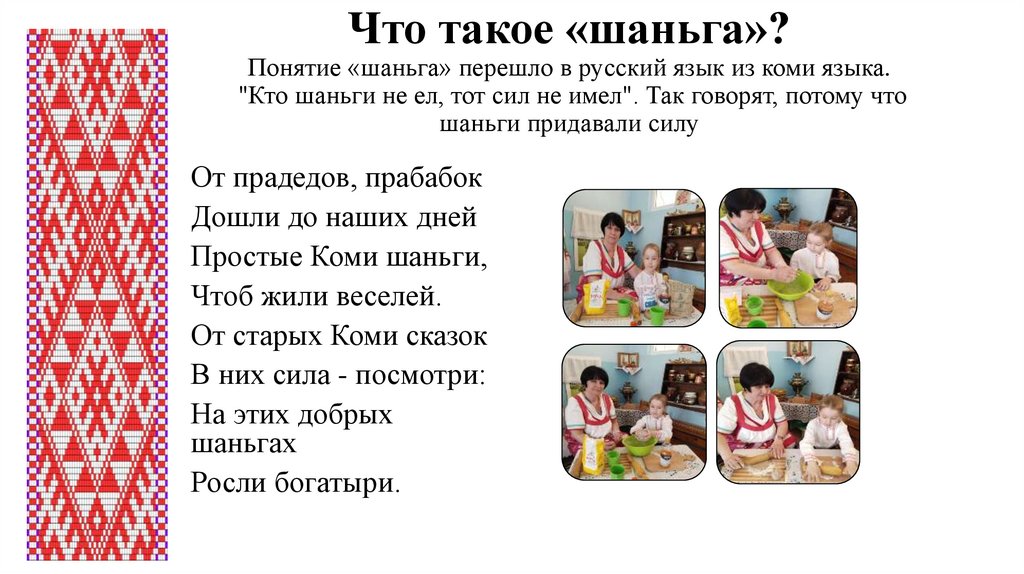 Что такое «шаньга»?

Понятие «шаньга» перешло в русский язык из коми языка. "Кто шаньги не ел, тот сил не имел". Так говорят, потому что шаньги придавали силу

От прадедов, прабабок
Дошли до наших дней
Простые Коми шаньги,
Чтоб жили веселей.
От старых Коми сказок
В них сила - посмотри:
На этих добрых шаньгах
Росли богатыри.